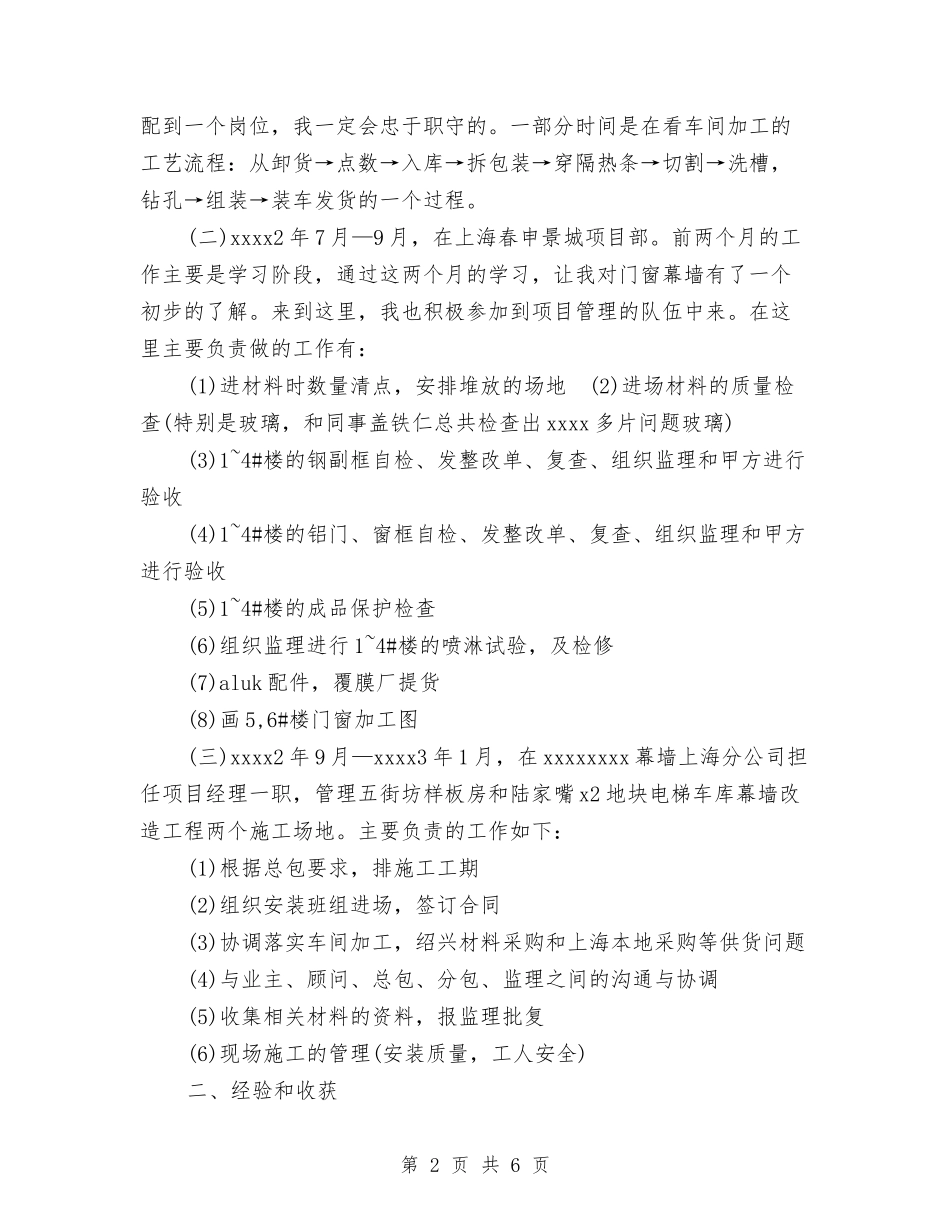 配到一个岗位，我一定会忠于职守的。一部分时间是在看车间加工的工艺流程：从卸货→点数→入库→拆包装→穿隔热条→切割→洗槽，钻孔→组装→装车发货的一个过程。

(二)xxxx2 年 7 月—9 月，在上海春申景城项目部。前两个月的工作主要是学习阶段，通过这两个月的学习，让我对门窗幕墙有了一个初步的了解。来到这里，我也积极参加到项目管理的队伍中来。在这里主要负责做的工作有：

(1)进材料时数量清点，安排堆放的场地 (2)进场材料的质量检查(特别是玻璃，和同事盖铁仁总共检查出 xxxx 多片问题玻璃)

(3)1~4#楼的钢副框自检、发整改单、复查、组织监理和甲方进行验收

(4)1~4#楼的铝门、窗框自检、发整改单、复查、组织监理和甲方进行验收

(5)1~4#楼的成品保护检查

(6)组织监理进行 1~4#楼的喷淋试验，及检修

(7)aluk 配件，覆膜厂提货

(8)画 5,6#楼门窗加工图

(三)xxxx2 年 9 月—xxxx3 年 1 月，在 xxxxxxxx 幕墙上海分公司担任项目经理一职，管理五街坊样板房和陆家嘴 x2 地块电梯车库幕墙改造工程两个施工场地。主要负责的工作如下：

(1)根据总包要求，排施工工期

(2)组织安装班组进场，签订合同

(3)协调落实车间加工，绍兴材料采购和上海本地采购等供货问题

(4)与业主、顾问、总包、分包、监理之间的沟通与协调

(5)收集相关材料的资料，报监理批复

(6)现场施工的管理(安装质量，工人安全)

二、经验和收获

第 2 页 共 6 页